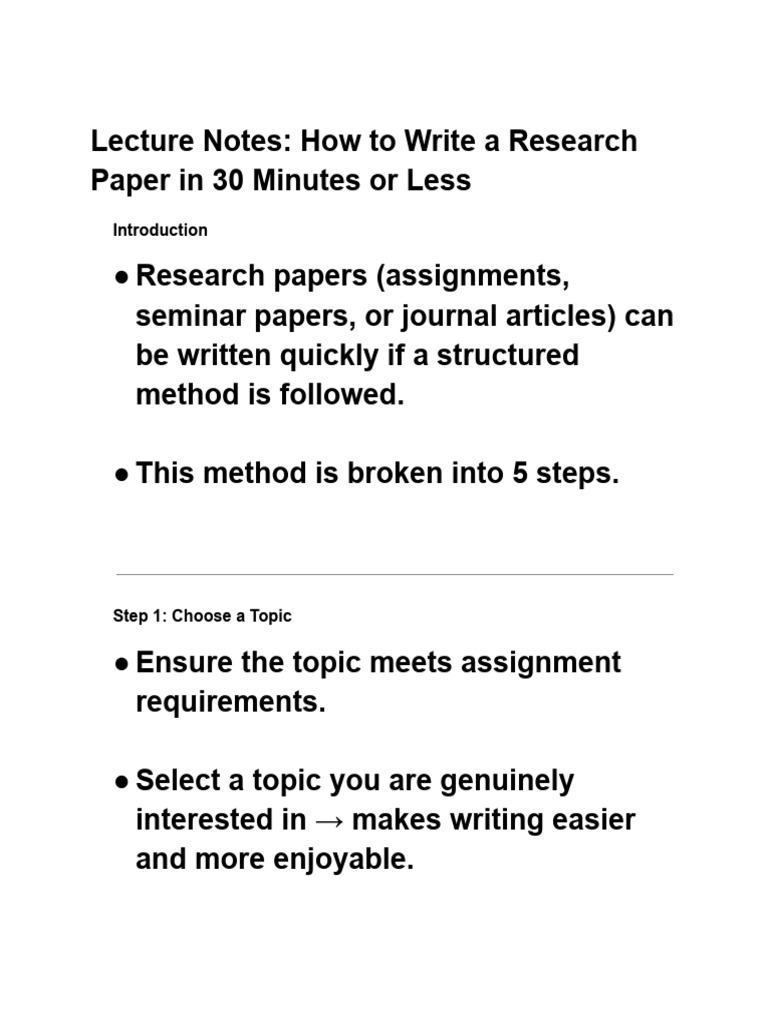 Lecture Notes: How to Write a Research Paper in 30 Minutes or Less

Introduction

● Research papers (assignments, seminar papers, or journal articles) can be written quickly if a structured method is followed.

● This method is broken into 5 steps.

Step 1: Choose a Topic

● Ensure the topic meets assignment requirements.

● Select a topic you are genuinely interested in → makes writing easier and more enjoyable.